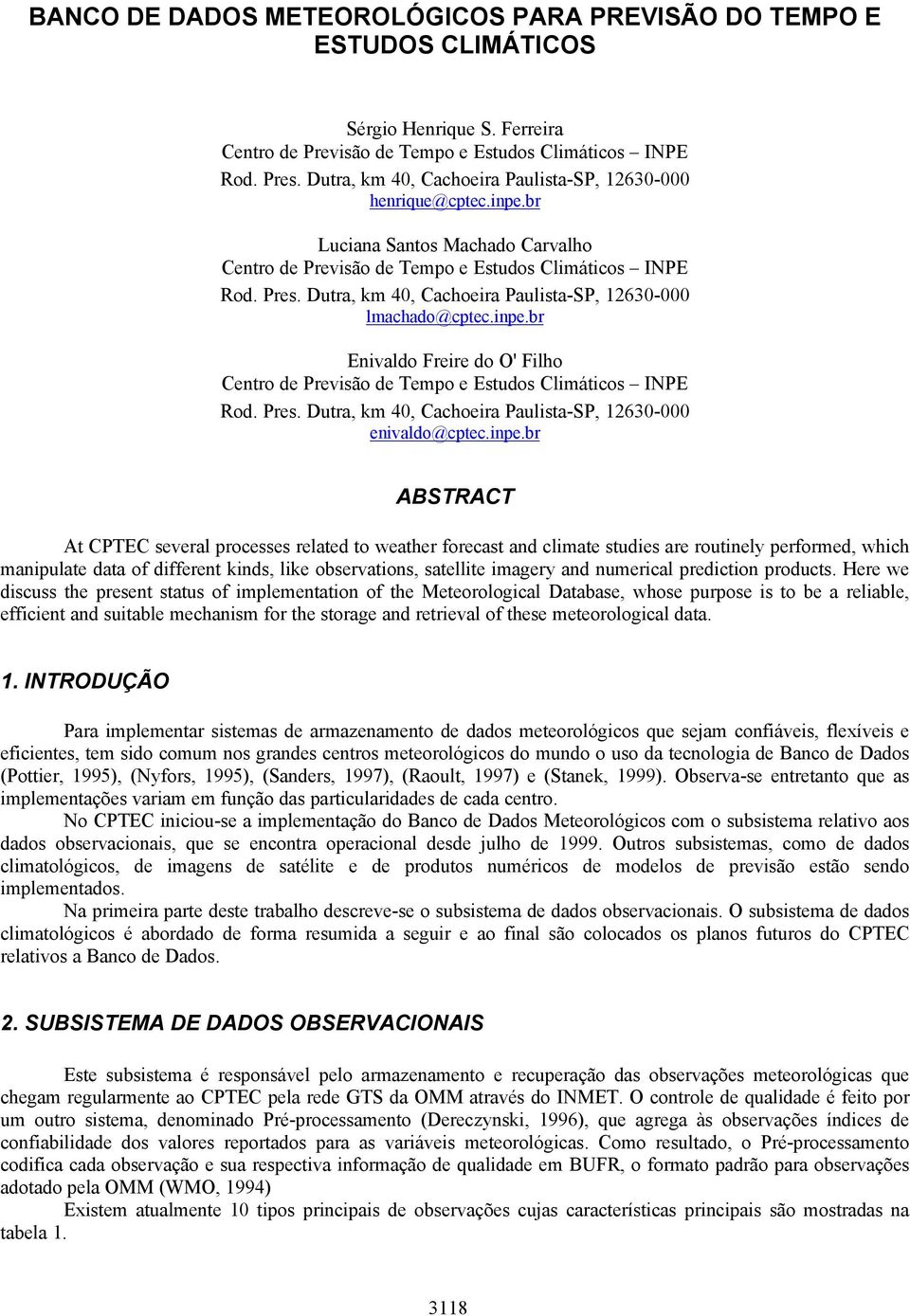 BANCO DE DADOS METEOROLÓGICOS PARA PREVISÃO DO TEMPO E ESTUDOS CLIMÁTICOS

Sérgio Henrique S. Ferreira
Centro de Previsão de Tempo e Estudos Climáticos – INPE
Rod. Pres. Dutra, km 40, Cachoeira Paulista-SP, 12630-000
henrique@cptec.inpe.br

Luciana Santos Machado Carvalho
Centro de Previsão de Tempo e Estudos Climáticos – INPE
Rod. Pres. Dutra, km 40, Cachoeira Paulista-SP, 12630-000
lmachado@cptec.inpe.br

Enivaldo Freire do O' Filho
Centro de Previsão de Tempo e Estudos Climáticos – INPE
Rod. Pres. Dutra, km 40, Cachoeira Paulista-SP, 12630-000
enivaldo@cptec.inpe.br

ABSTRACT

At CPTEC several processes related to weather forecast and climate studies are routinely performed, which manipulate data of different kinds, like observations, satellite imagery and numerical prediction products. Here we discuss the present status of implementation of the Meteorological Database, whose purpose is to be a reliable, efficient and suitable mechanism for the storage and retrieval of these meteorological data.

1. INTRODUÇÃO

Para implementar sistemas de armazenamento de dados meteorológicos que sejam confiáveis, flexíveis e eficientes, tem sido comum nos grandes centros meteorológicos do mundo o uso da tecnologia de Banco de Dados (Pottier, 1995), (Nyfors, 1995), (Sanders, 1997), (Raoult, 1997) e (Stanek, 1999). Observa-se entretanto que as implementações variam em função das particularidades de cada centro.

No CPTEC iniciou-se a implementação do Banco de Dados Meteorológicos com o subsistema relativo aos dados observacionais, que se encontra operacional desde julho de 1999. Outros subsistemas, como de dados climatológicos, de imagens de satélite e de produtos numéricos de modelos de previsão estão sendo implementados.

Na primeira parte deste trabalho descreve-se o subsistema de dados observacionais. O subsistema de dados climatológicos é abordado de forma resumida a seguir e ao final são colocados os planos futuros do CPTEC relativos a Banco de Dados.

2. SUBSISTEMA DE DADOS OBSERVACIONAIS

Este subsistema é responsável pelo armazenamento e recuperação das observações meteorológicas que chegam regularmente ao CPTEC pela rede GTS da OMM através do INMET. O controle de qualidade é feito por um outro sistema, denominado Pré-processamento (Dereczynski, 1996), que agrega às observações índices de confiabilidade dos valores reportados para as variáveis meteorológicas. Como resultado, o Pré-processamento codifica cada observação e sua respectiva informação de qualidade em BUFR, o formato padrão para observações adotado pela OMM (WMO, 1994)

Existem atualmente 10 tipos principais de observações cujas características principais são mostradas na tabela 1.

3118